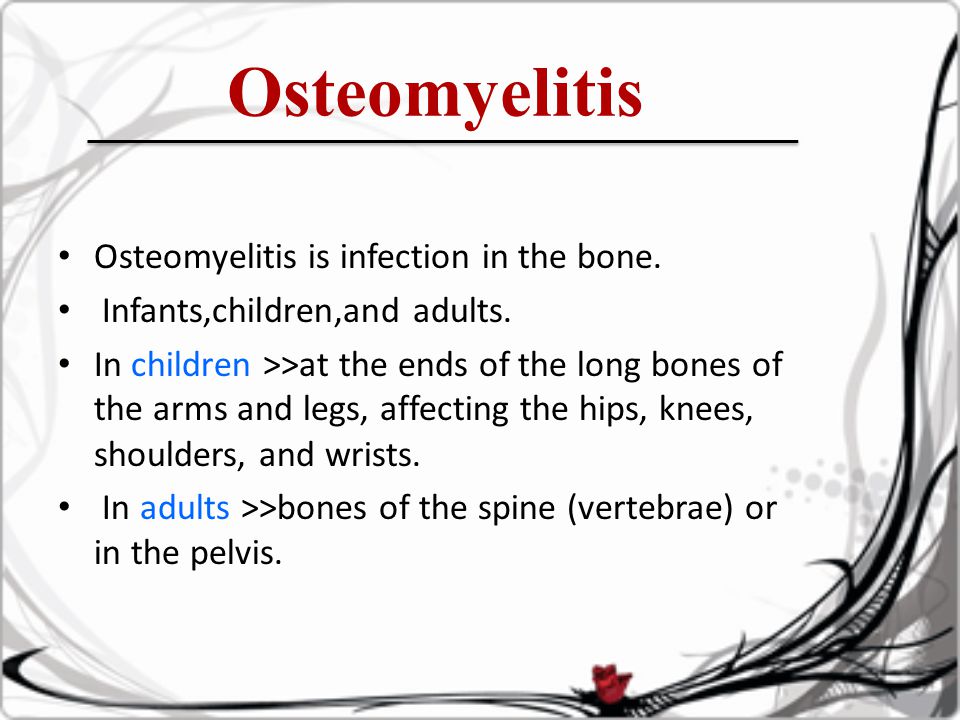 Osteomyelitis

• Osteomyelitis is infection in the bone.

• Infants,children,and adults.

• In children >>at the ends of the long bones of the arms and legs, affecting the hips, knees, shoulders, and wrists.

• In adults >>bones of the spine (vertebrae) or in the pelvis.